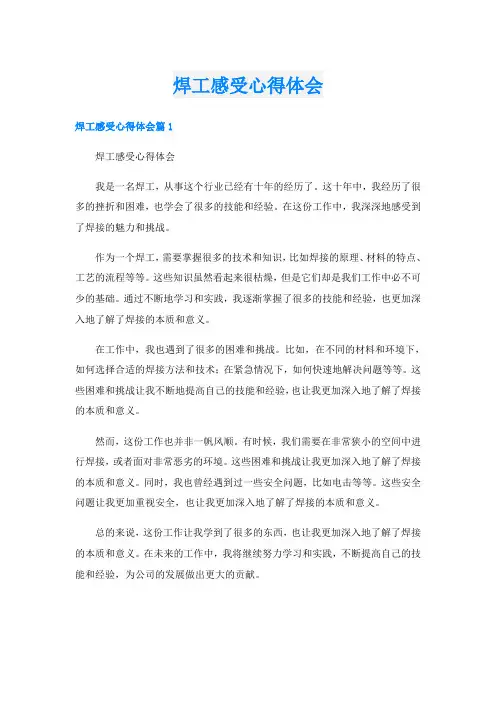 焊工感受心得体会

焊工感受心得体会篇 1

焊工感受心得体会

我是一名焊工，从事这个行业已经有十年的经历了。这十年中，我经历了很多的挫折和困难，也学会了很多的技能和经验。在这份工作中，我深深地感受到了焊接的魅力和挑战。

作为一个焊工，需要掌握很多的技术和知识，比如焊接的原理、材料的特点、工艺的流程等等。这些知识虽然看起来很枯燥，但是它们却是我们工作中必不可少的基础。通过不断地学习和实践，我逐渐掌握了很多的技能和经验，也更加深入地了解了焊接的本质和意义。

在工作中，我也遇到了很多的困难和挑战。比如，在不同的材料和环境下，如何选择合适的焊接方法和技术；在紧急情况下，如何快速地解决问题等等。这些困难和挑战让我不断地提高自己的技能和经验，也让我更加深入地了解了焊接的本质和意义。

然而，这份工作也并非一帆风顺。有时候，我们需要在非常狭小的空间中进行焊接，或者面对非常恶劣的环境。这些困难和挑战让我更加深入地了解了焊接的本质和意义。同时，我也曾经遇到过一些安全问题，比如电击等等。这些安全问题让我更加重视安全，也让我更加深入地了解了焊接的本质和意义。

总的来说，这份工作让我学到了很多的东西，也让我更加深入地了解了焊接的本质和意义。在未来的工作中，我将继续努力学习和实践，不断提高自己的技能和经验，为公司的发展做出更大的贡献。